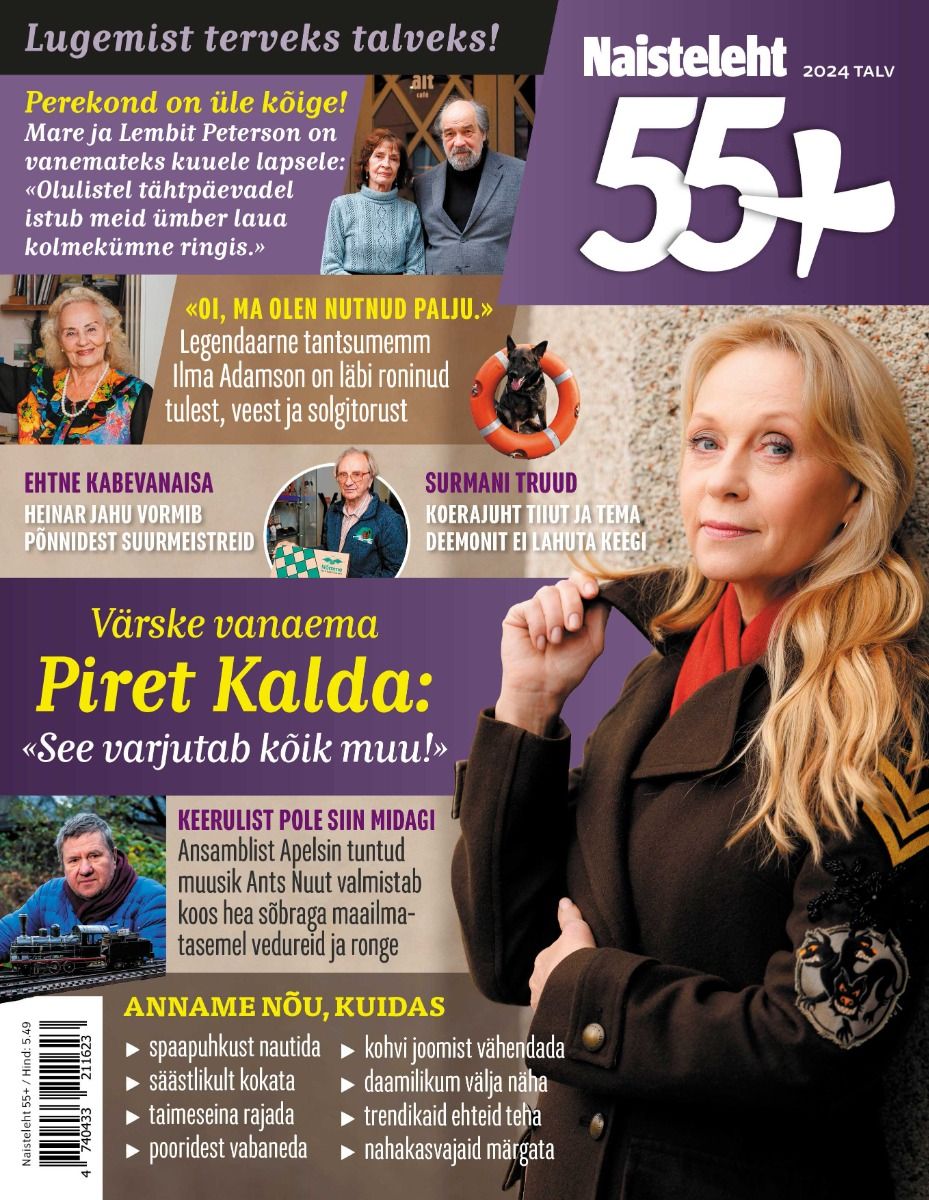 Lugemist terveks talveks!

Naisteleht 2024 TALV

55+

Perekond on üle kõige!
Mare ja Lembit Peterson on vanemateks kuuele lapsele: «Olulistel tähtpäevadel istub meid ümber laua kolmekümne ringis.»

«OI, MA OLEN NUTNUD PALJU.»
Legendaarne tantsumemm Ilma Adamson on läbi roninud tulest, veest ja solgitorust

EHTNE KABEVANAISA
HEINAR JAHU VORMIB PÕNNIDEST SUURMEISTREID

SURMANI TRUUD
KOERAJUHT TIIUT JA TEMA DEEMONIT EI LAHUTA KEEGI

Värske vanaema
Piret Kalda:
«See varjutab kõik muu!»

KEERULIST POLE SIIN MIDAGI
Ansamblist Apelsin tuntud muusik Ants Nuut valmistab koos hea sõbraga maailmatasemel vedureid ja ronge

ANNAME NÕU, KUIDAS
► spaapuhkust nautida
► säästlikult kokata
► taimeseina rajada
► pooridest vabaneda
► kohvi joomist vähendada
► daamilikum välja näha
► trendikaid ehteid teha
► nahakasvajaid märgata

Naisteleht 55+ / Hind: 5.49
4 740433 211623